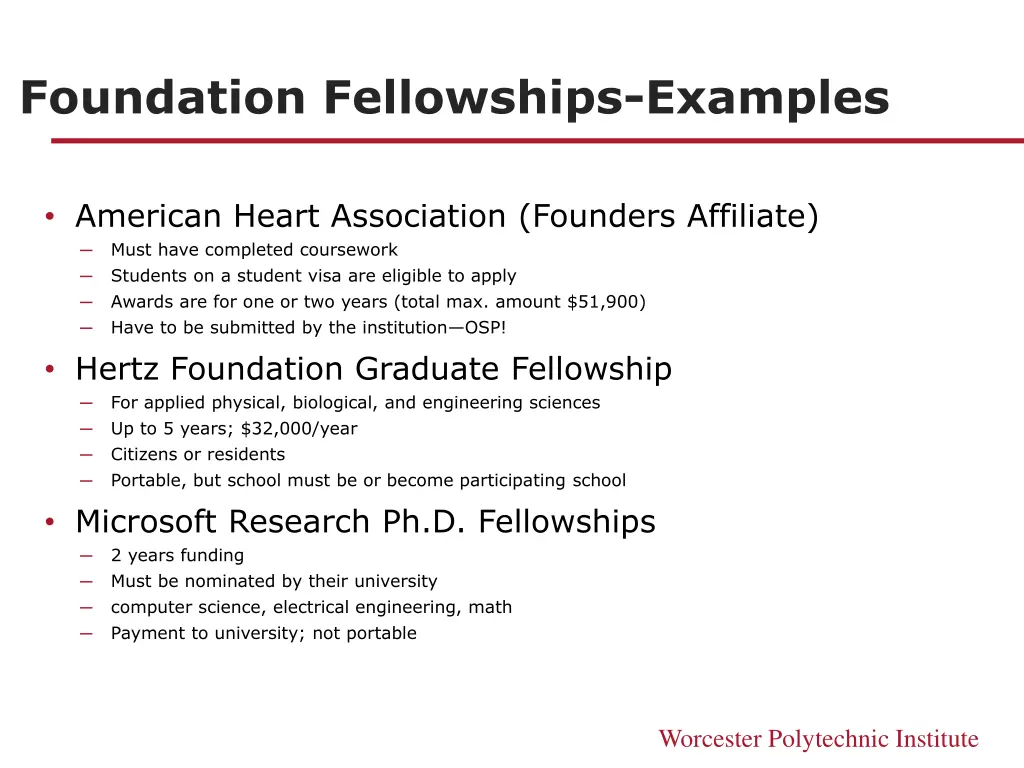 Foundation Fellowships-Examples

• American Heart Association (Founders Affiliate)
– Must have completed coursework
– Students on a student visa are eligible to apply
– Awards are for one or two years (total max. amount \$51,900)
– Have to be submitted by the institution—OSP!

• Hertz Foundation Graduate Fellowship
– For applied physical, biological, and engineering sciences
– Up to 5 years; \$32,000/year
– Citizens or residents
– Portable, but school must be or become participating school

• Microsoft Research Ph.D. Fellowships
– 2 years funding
– Must be nominated by their university
– computer science, electrical engineering, math
– Payment to university; not portable

Worcester Polytechnic Institute